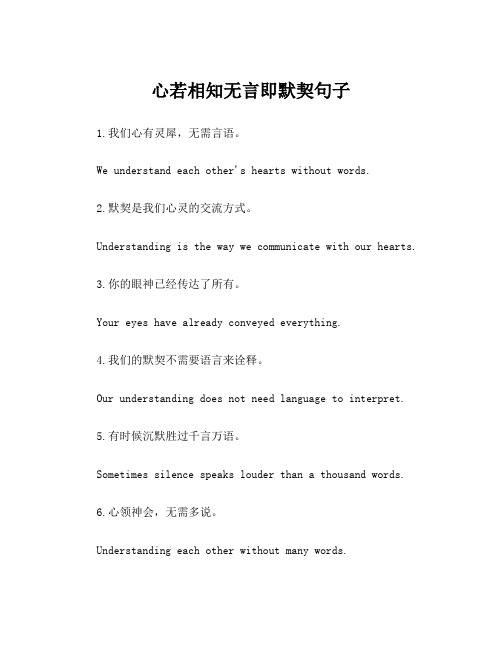 心若相知无言即默契句子

1.我们心有灵犀，无需言语。

We understand each other's hearts without words.

2.默契是我们心灵的交流方式。

Understanding is the way we communicate with our hearts.

3.你的眼神已经传达了所有。

Your eyes have already conveyed everything.

4.我们的默契不需要语言来诠释。

Our understanding does not need language to interpret.

5.有时候沉默胜过千言万语。

Sometimes silence speaks louder than a thousand words.

6.心领神会，无需多说。

Understanding each other without many words.